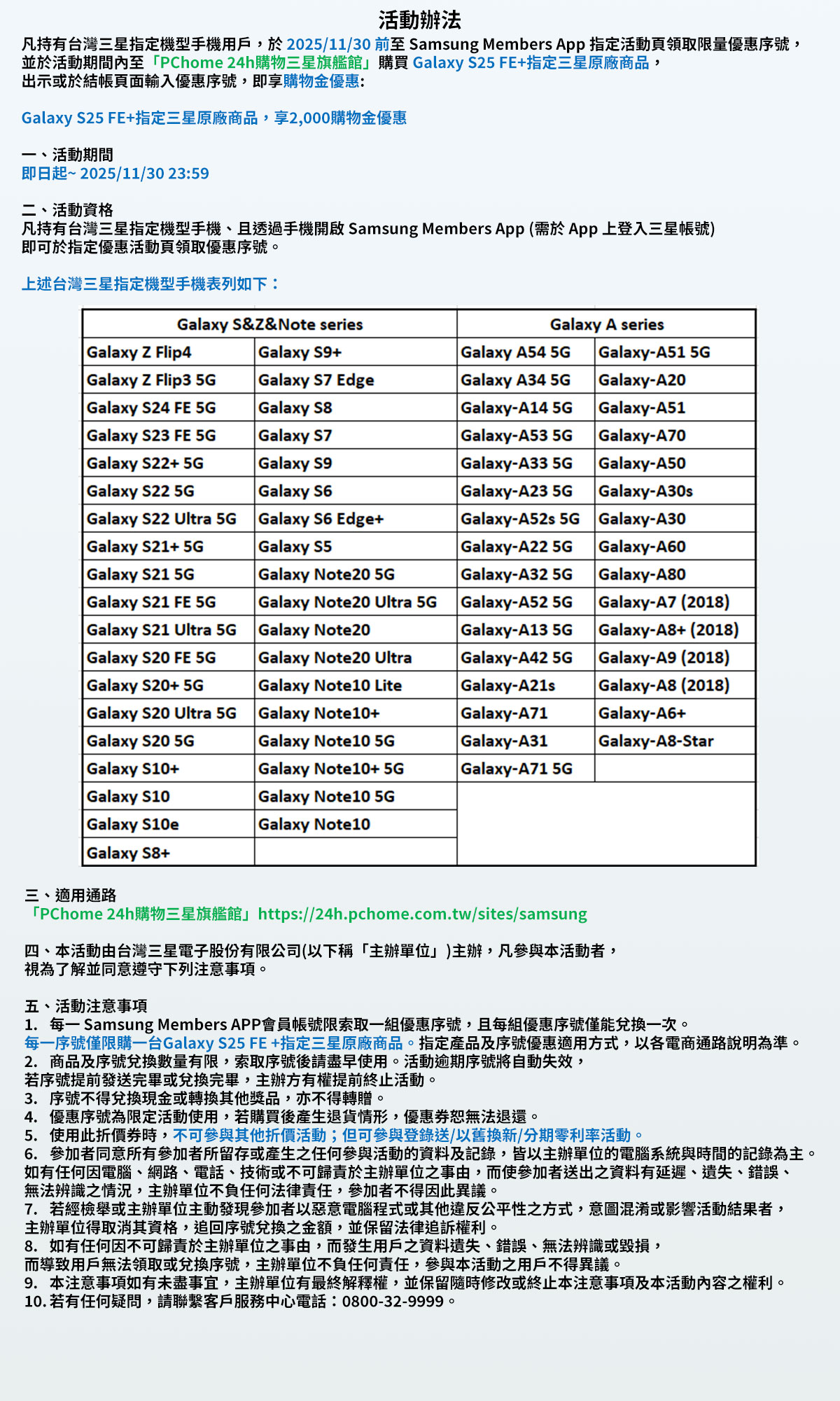 活動辦法

凡持有台灣三星指定機型手機用戶，於 2025/11/30 前至 Samsung Members App 指定活動頁領取限量優惠序號，並於活動期間內至「PChome 24h購物三星旗艦館」購買 Galaxy S25 FE+指定三星原廠商品，出示或於結帳頁面輸入優惠序號，即享購物金優惠:

Galaxy S25 FE+指定三星原廠商品，享2,000購物金優惠

一、活動期間
即日起~ 2025/11/30 23:59

二、活動資格
凡持有台灣三星指定機型手機、且透過手機開啟 Samsung Members App (需於 App 上登入三星帳號)
即可於指定優惠活動頁領取優惠序號。

上述台灣三星指定機型手機表列如下：

| Galaxy S&Z&Note series | | Galaxy A series | |
|---|---|---|---|
| Galaxy Z Flip4 | Galaxy S9+ | Galaxy A54 5G | Galaxy-A51 5G |
| Galaxy Z Flip3 5G | Galaxy S7 Edge | Galaxy A34 5G | Galaxy-A20 |
| Galaxy S24 FE 5G | Galaxy S8 | Galaxy-A14 5G | Galaxy-A51 |
| Galaxy S23 FE 5G | Galaxy S7 | Galaxy-A53 5G | Galaxy-A70 |
| Galaxy S22+ 5G | Galaxy S9 | Galaxy-A33 5G | Galaxy-A50 |
| Galaxy S22 5G | Galaxy S6 | Galaxy-A23 5G | Galaxy-A30s |
| Galaxy S22 Ultra 5G | Galaxy S6 Edge+ | Galaxy-A52s 5G | Galaxy-A30 |
| Galaxy S21+ 5G | Galaxy S5 | Galaxy-A22 5G | Galaxy-A60 |
| Galaxy S21 5G | Galaxy Note20 5G | Galaxy-A32 5G | Galaxy-A80 |
| Galaxy S21 FE 5G | Galaxy Note20 Ultra 5G | Galaxy-A52 5G | Galaxy-A7 (2018) |
| Galaxy S21 Ultra 5G | Galaxy Note20 | Galaxy-A13 5G | Galaxy-A8+ (2018) |
| Galaxy S20 FE 5G | Galaxy Note20 Ultra | Galaxy-A42 5G | Galaxy-A9 (2018) |
| Galaxy S20+ 5G | Galaxy Note10 Lite | Galaxy-A21s | Galaxy-A8 (2018) |
| Galaxy S20 Ultra 5G | Galaxy Note10+ | Galaxy-A71 | Galaxy-A6+ |
| Galaxy S20 5G | Galaxy Note10 5G | Galaxy-A31 | Galaxy-A8-Star |
| Galaxy S10+ | Galaxy Note10+ 5G | Galaxy-A71 5G | |
| Galaxy S10 | Galaxy Note10 5G | | |
| Galaxy S10e | Galaxy Note10 | | |
| Galaxy S8+ | | | |

三、適用通路
「PChome 24h購物三星旗艦館」https://24h.pchome.com.tw/sites/samsung

四、本活動由台灣三星電子股份有限公司(以下稱「主辦單位」)主辦，凡參與本活動者，視為了解並同意遵守下列注意事項。

五、活動注意事項
1. 每一 Samsung Members APP會員帳號限索取一組優惠序號，且每組優惠序號僅能兌換一次。
每一序號僅限購一台Galaxy S25 FE +指定三星原廠商品。指定產品及序號優惠適用方式，以各電商通路說明為準。
2. 商品及序號兌換數量有限，索取序號後請盡早使用。活動逾期序號將自動失效，若序號提前發送完畢或兌換完畢，主辦方有權提前終止活動。
3. 序號不得兌換現金或轉換其他獎品，亦不得轉贈。
4. 優惠序號為限定活動使用，若購買後產生退貨情形，優惠券恕無法退還。
5. 使用此折價券時，不可參與其他折價活動；但可參與登錄送/以舊換新/分期零利率活動。
6. 參加者同意所有參加者所留存或產生之任何參與活動的資料及記錄，皆以主辦單位的電腦系統與時間的記錄為主。如有任何因電腦、網路、電話、技術或不可歸責於主辦單位之事由，而使參加者送出之資料有延遲、遺失、錯誤、無法辨識之情況，主辦單位不負任何法律責任，參加者不得因此異議。
7. 若經檢舉或主辦單位主動發現參加者以惡意電腦程式或其他違反公平性之方式，意圖混淆或影響活動結果者，主辦單位得取消其資格，追回序號兌換之金額，並保留法律追訴權利。
8. 如有任何因不可歸責於主辦單位之事由，而發生用戶之資料遺失、錯誤、無法辨識或毀損，而導致用戶無法領取或兌換序號，主辦單位不負任何責任，參與本活動之用戶不得異議。
9. 本注意事項如有未盡事宜，主辦單位有最終解釋權，並保留隨時修改或終止本注意事項及本活動內容之權利。
10. 若有任何疑問，請聯繫客戶服務中心電話：0800-32-9999。